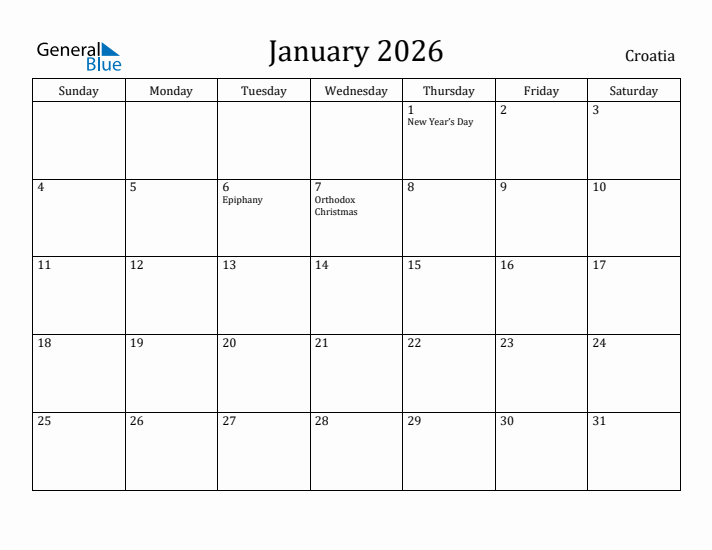 General Blue

January 2026

Croatia

| Sunday | Monday | Tuesday | Wednesday | Thursday | Friday | Saturday |
|---|---|---|---|---|---|---|
| | | | | 1 New Year's Day | 2 | 3 |
| 4 | 5 | 6 Epiphany | 7 Orthodox Christmas | 8 | 9 | 10 |
| 11 | 12 | 13 | 14 | 15 | 16 | 17 |
| 18 | 19 | 20 | 21 | 22 | 23 | 24 |
| 25 | 26 | 27 | 28 | 29 | 30 | 31 |